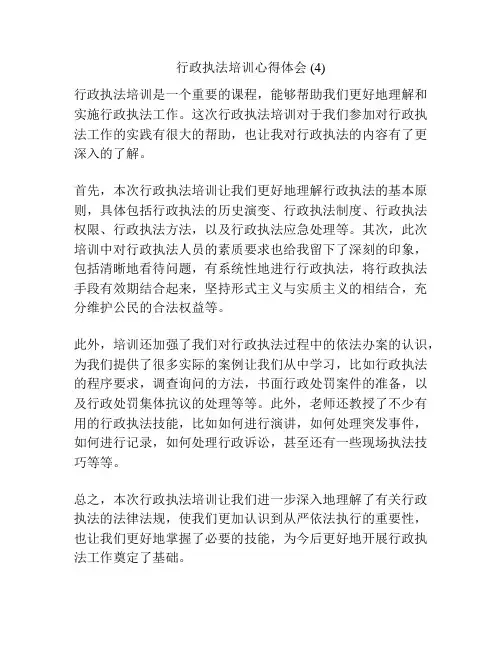 行政执法培训心得体会 (4)

行政执法培训是一个重要的课程，能够帮助我们更好地理解和实施行政执法工作。这次行政执法培训对于我们参加对行政执法工作的实践有很大的帮助，也让我对行政执法的内容有了更深入的了解。

首先，本次行政执法培训让我们更好地理解行政执法的基本原则，具体包括行政执法的历史演变、行政执法制度、行政执法权限、行政执法方法，以及行政执法应急处理等。其次，此次培训中对行政执法人员的素质要求也给我留下了深刻的印象，包括清晰地看待问题，有系统性地进行行政执法，将行政执法手段有效期结合起来，坚持形式主义与实质主义的相结合，充分维护公民的合法权益等。

此外，培训还加强了我们对行政执法过程中的依法办案的认识，为我们提供了很多实际的案例让我们从中学习，比如行政执法的程序要求，调查询问的方法，书面行政处罚案件的准备，以及行政处罚集体抗议的处理等等。此外，老师还教授了不少有用的行政执法技能，比如如何进行演讲，如何处理突发事件，如何进行记录，如何处理行政诉讼，甚至还有一些现场执法技巧等等。

总之，本次行政执法培训让我们进一步深入地理解了有关行政执法的法律法规，使我们更加认识到从严依法执行的重要性，也让我们更好地掌握了必要的技能，为今后更好地开展行政执法工作奠定了基础。